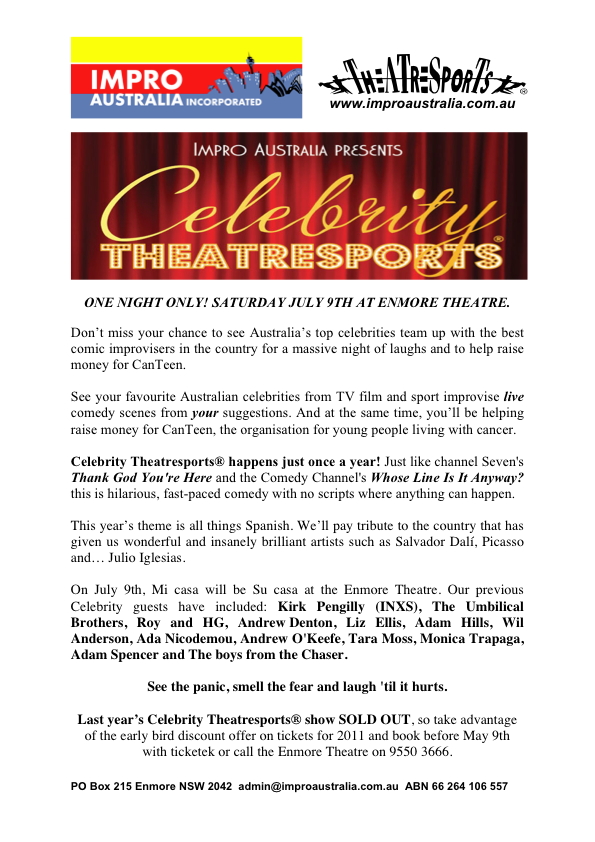 IMPRO AUSTRALIA INCORPORATED

THEATRESPORTS®
www.improaustralia.com.au

IMPRO AUSTRALIA PRESENTS
Celebrity
THEATRESPORTS®

ONE NIGHT ONLY! SATURDAY JULY 9TH AT ENMORE THEATRE.

Don’t miss your chance to see Australia’s top celebrities team up with the best comic improvisers in the country for a massive night of laughs and to help raise money for CanTeen.

See your favourite Australian celebrities from TV film and sport improvise live comedy scenes from your suggestions. And at the same time, you’ll be helping raise money for CanTeen, the organisation for young people living with cancer.

Celebrity Theatresports® happens just once a year! Just like channel Seven's Thank God You're Here and the Comedy Channel's Whose Line Is It Anyway? this is hilarious, fast-paced comedy with no scripts where anything can happen.

This year’s theme is all things Spanish. We’ll pay tribute to the country that has given us wonderful and insanely brilliant artists such as Salvador Dalí, Picasso and… Julio Iglesias.

On July 9th, Mi casa will be Su casa at the Enmore Theatre. Our previous Celebrity guests have included: Kirk Pengilly (INXS), The Umbilical Brothers, Roy and HG, Andrew Denton, Liz Ellis, Adam Hills, Wil Anderson, Ada Nicodemou, Andrew O'Keefe, Tara Moss, Monica Trapaga, Adam Spencer and The boys from the Chaser.

See the panic, smell the fear and laugh 'til it hurts.

Last year’s Celebrity Theatresports® show SOLD OUT, so take advantage of the early bird discount offer on tickets for 2011 and book before May 9th with ticketek or call the Enmore Theatre on 9550 3666.

PO Box 215 Enmore NSW 2042 admin@improaustralia.com.au ABN 66 264 106 557